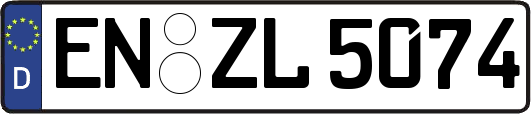 D

EN ZL 5074